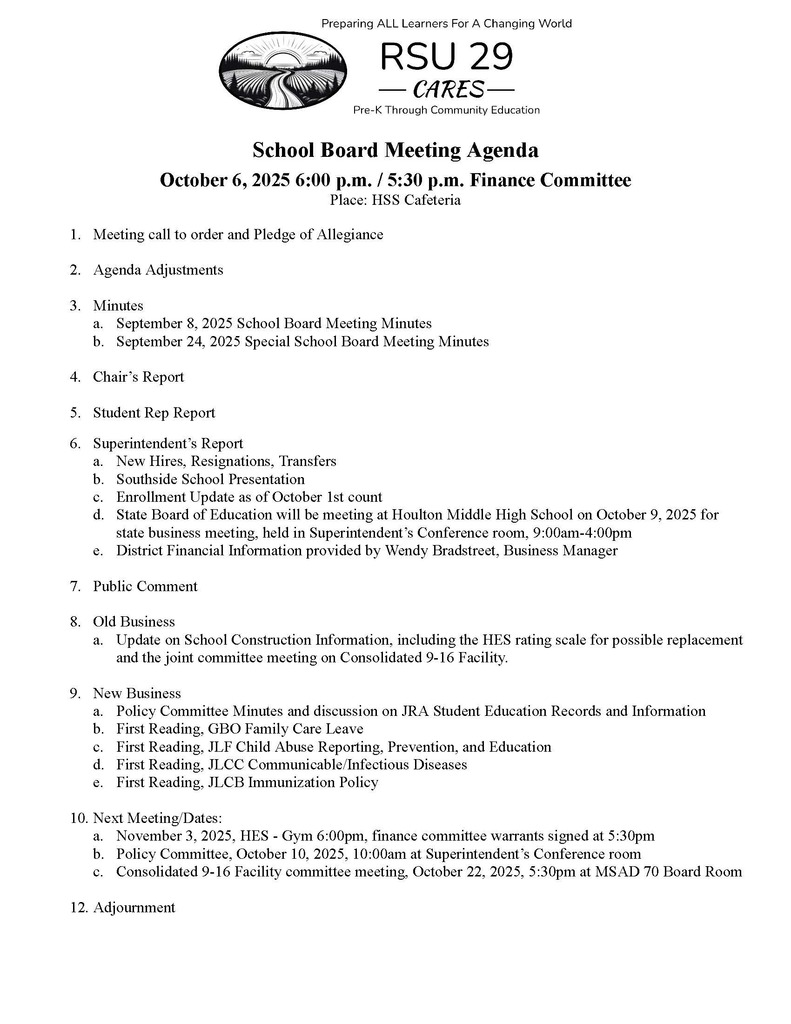 Preparing ALL Learners For A Changing World

RSU 29

— CARES —

Pre-K Through Community Education

School Board Meeting Agenda

October 6, 2025 6:00 p.m. / 5:30 p.m. Finance Committee

Place: HSS Cafeteria

1. Meeting call to order and Pledge of Allegiance

2. Agenda Adjustments

3. Minutes
a. September 8, 2025 School Board Meeting Minutes
b. September 24, 2025 Special School Board Meeting Minutes

4. Chair's Report

5. Student Rep Report

6. Superintendent's Report
a. New Hires, Resignations, Transfers
b. Southside School Presentation
c. Enrollment Update as of October 1st count
d. State Board of Education will be meeting at Houlton Middle High School on October 9, 2025 for state business meeting, held in Superintendent's Conference room, 9:00am-4:00pm
e. District Financial Information provided by Wendy Bradstreet, Business Manager

7. Public Comment

8. Old Business
a. Update on School Construction Information, including the HES rating scale for possible replacement and the joint committee meeting on Consolidated 9-16 Facility.

9. New Business
a. Policy Committee Minutes and discussion on JRA Student Education Records and Information
b. First Reading, GBO Family Care Leave
c. First Reading, JLF Child Abuse Reporting, Prevention, and Education
d. First Reading, JLCC Communicable/Infectious Diseases
e. First Reading, JLCB Immunization Policy

10. Next Meeting/Dates:
a. November 3, 2025, HES - Gym 6:00pm, finance committee warrants signed at 5:30pm
b. Policy Committee, October 10, 2025, 10:00am at Superintendent's Conference room
c. Consolidated 9-16 Facility committee meeting, October 22, 2025, 5:30pm at MSAD 70 Board Room

12. Adjournment